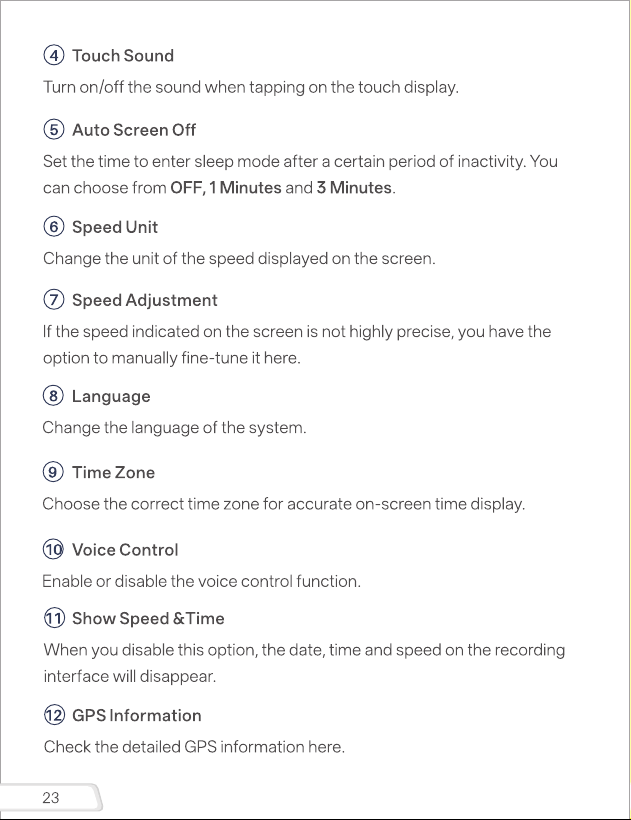 ④ Touch Sound

Turn on/off the sound when tapping on the touch display.

⑤ Auto Screen Off

Set the time to enter sleep mode after a certain period of inactivity. You can choose from OFF, 1 Minutes and 3 Minutes.

⑥ Speed Unit

Change the unit of the speed displayed on the screen.

⑦ Speed Adjustment

If the speed indicated on the screen is not highly precise, you have the option to manually fine-tune it here.

⑧ Language

Change the language of the system.

⑨ Time Zone

Choose the correct time zone for accurate on-screen time display.

⑩ Voice Control

Enable or disable the voice control function.

⑪ Show Speed &Time

When you disable this option, the date, time and speed on the recording interface will disappear.

⑫ GPS Information

Check the detailed GPS information here.

23